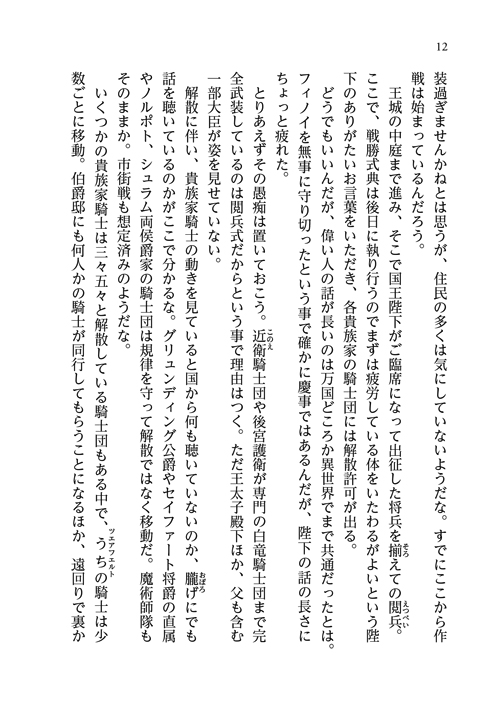 12

装過ぎませんかねとは思うが、住民の多くは気にしていないようだな。すでにここから作戦は始まっているんだろう。

王城の中庭まで進み、そこで国王陛下がご臨席になって出征した将兵を揃えての閲兵。ここで、戦勝式典は後日に執り行うのでまずは疲労している体をいたわるがよいという陛下のありがたいお言葉をいただき、各貴族家の騎士団には解散許可が出る。

どうでもいいんだが、偉い人の話が長いのは万国どころか異世界でまで共通だったとは。フィノイを無事に守り切ったという事で確かに慶事ではあるんだが、陛下の話の長さにちょっと疲れた。

とりあえずその愚痴は置いておこう。近衛騎士団や後宮護衛が専門の白竜騎士団まで完全武装しているのは閲兵式だからという事で理由はつく。ただ王太子殿下ほか、父も含む一部大臣が姿を見せていない。

解散に伴い、貴族家騎士の動きを見ていると国から何も聴いていないのか、朧げにでも話を聴いているのかがここで分かるな。グリュンディング公爵やセイファート将爵の直属やノルポト、シュラム両侯爵家の騎士団は規律を守って解散ではなく移動だ。魔術師隊もそのままか。市街戦も想定済みのようだな。

いくつかの貴族家騎士は三々五々と解散している騎士団もある中で、うちの騎士は少数ごとに移動。伯爵邸にも何人かの騎士が同行してもらうことになるほか、遠回りで裏か